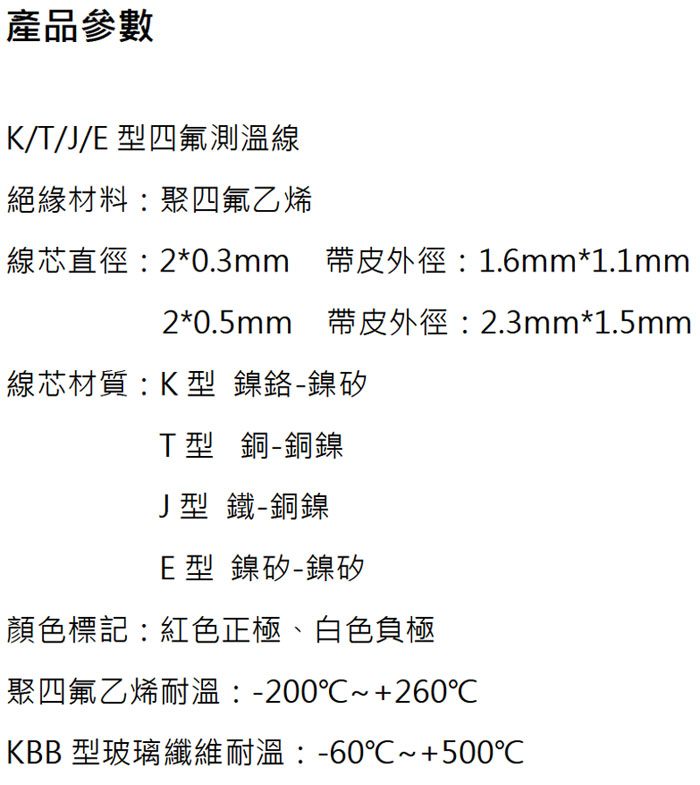 產品參數

K/T/J/E型四氟測溫線

絕緣材料：聚四氟乙烯

線芯直徑：2*0.3mm 帶皮外徑：1.6mm*1.1mm

2*0.5mm 帶皮外徑：2.3mm*1.5mm

線芯材質：K型 鎳鉻-鎳矽

T型 銅-銅鎳

J型 鐵-銅鎳

E型 鎳矽-鎳矽

顏色標記：紅色正極、白色負極

聚四氟乙烯耐溫：-200℃~+260℃

KBB型玻璃纖維耐溫：-60℃~+500℃